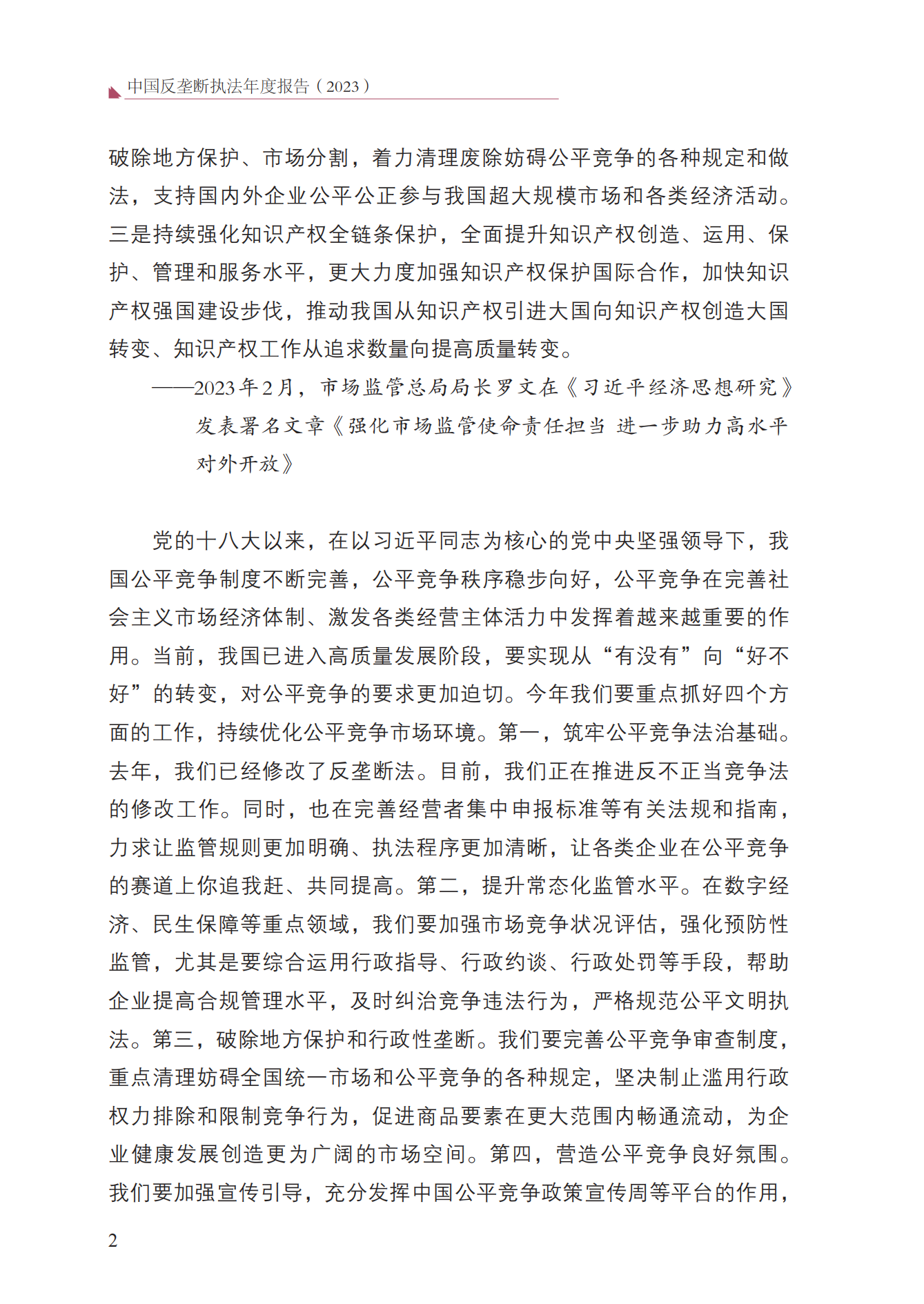 中国反垄断执法年度报告（2023）

破除地方保护、市场分割，着力清理废除妨碍公平竞争的各种规定和做法，支持国内外企业公平公正参与我国超大规模市场和各类经济活动。三是持续强化知识产权全链条保护，全面提升知识产权创造、运用、保护、管理和服务水平，更大力度加强知识产权保护国际合作，加快知识产权强国建设步伐，推动我国从知识产权引进大国向知识产权创造大国转变、知识产权工作从追求数量向提高质量转变。

——2023年2月，市场监管总局局长罗文在《习近平经济思想研究》发表署名文章《强化市场监管使命责任担当 进一步助力高水平对外开放》

党的十八大以来，在以习近平同志为核心的党中央坚强领导下，我国公平竞争制度不断完善，公平竞争秩序稳步向好，公平竞争在完善社会主义市场经济体制、激发各类经营主体活力中发挥着越来越重要的作用。当前，我国已进入高质量发展阶段，要实现从“有没有”向“好不好”的转变，对公平竞争的要求更加迫切。今年我们要重点抓好四个方面的工作，持续优化公平竞争市场环境。第一，筑牢公平竞争法治基础。去年，我们已经修改了反垄断法。目前，我们正在推进反不正当竞争法的修改工作。同时，也在完善经营者集中申报标准等有关法规和指南，力求让监管规则更加明确、执法程序更加清晰，让各类企业在公平竞争的赛道上你追我赶、共同提高。第二，提升常态化监管水平。在数字经济、民生保障等重点领域，我们要加强市场竞争状况评估，强化预防性监管，尤其是要综合运用行政指导、行政约谈、行政处罚等手段，帮助企业提高合规管理水平，及时纠治竞争违法行为，严格规范公平文明执法。第三，破除地方保护和行政性垄断。我们要完善公平竞争审查制度，重点清理妨碍全国统一市场和公平竞争的各种规定，坚决制止滥用行政权力排除和限制竞争行为，促进商品要素在更大范围内畅通流动，为企业健康发展创造更为广阔的市场空间。第四，营造公平竞争良好氛围。我们要加强宣传引导，充分发挥中国公平竞争政策宣传周等平台的作用，

2